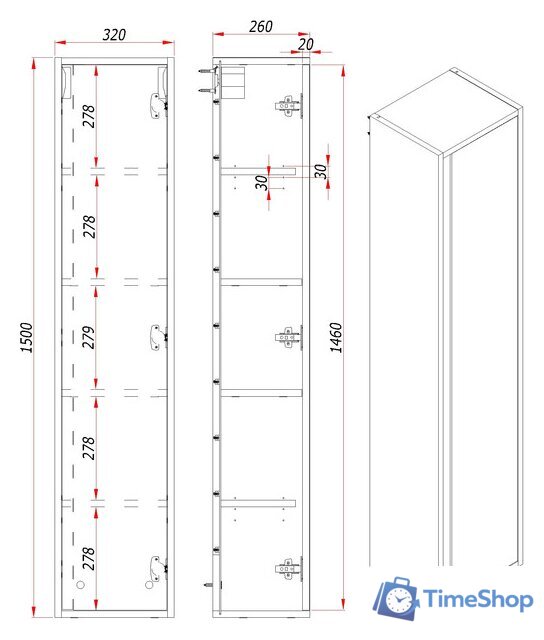 320

1500

278

278

279

278

278

260

20

30

30

1460

TimeShop